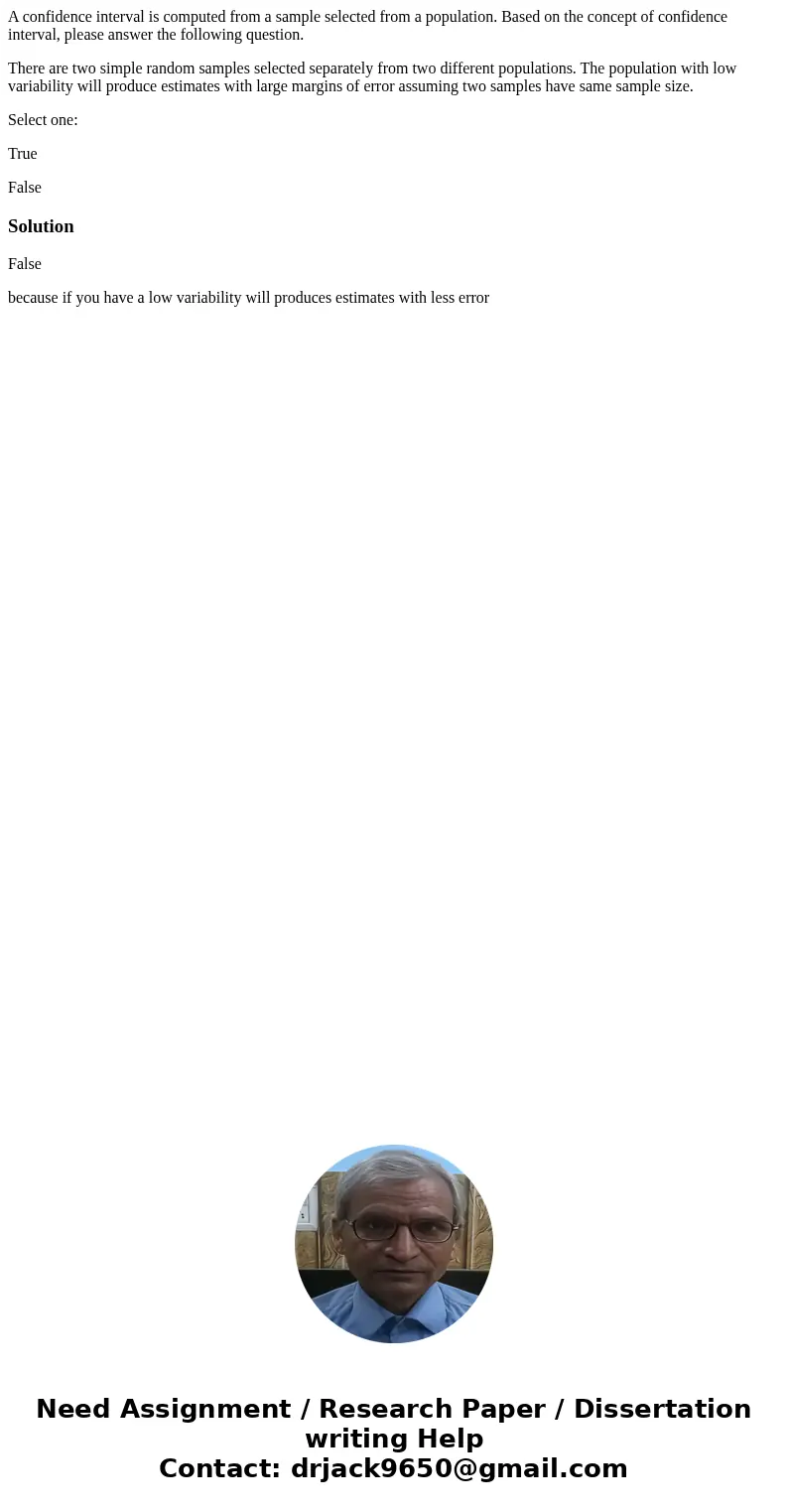 A confidence interval is computed from a sample selected from a population. Based on the concept of confidence interval, please answer the following question.

There are two simple random samples selected separately from two different populations. The population with low variability will produce estimates with large margins of error assuming two samples have same sample size.

Select one:

True

False

Solution

False

because if you have a low variability will produces estimates with less error

Need Assignment / Research Paper / Dissertation writing Help
Contact: drjack9650@gmail.com